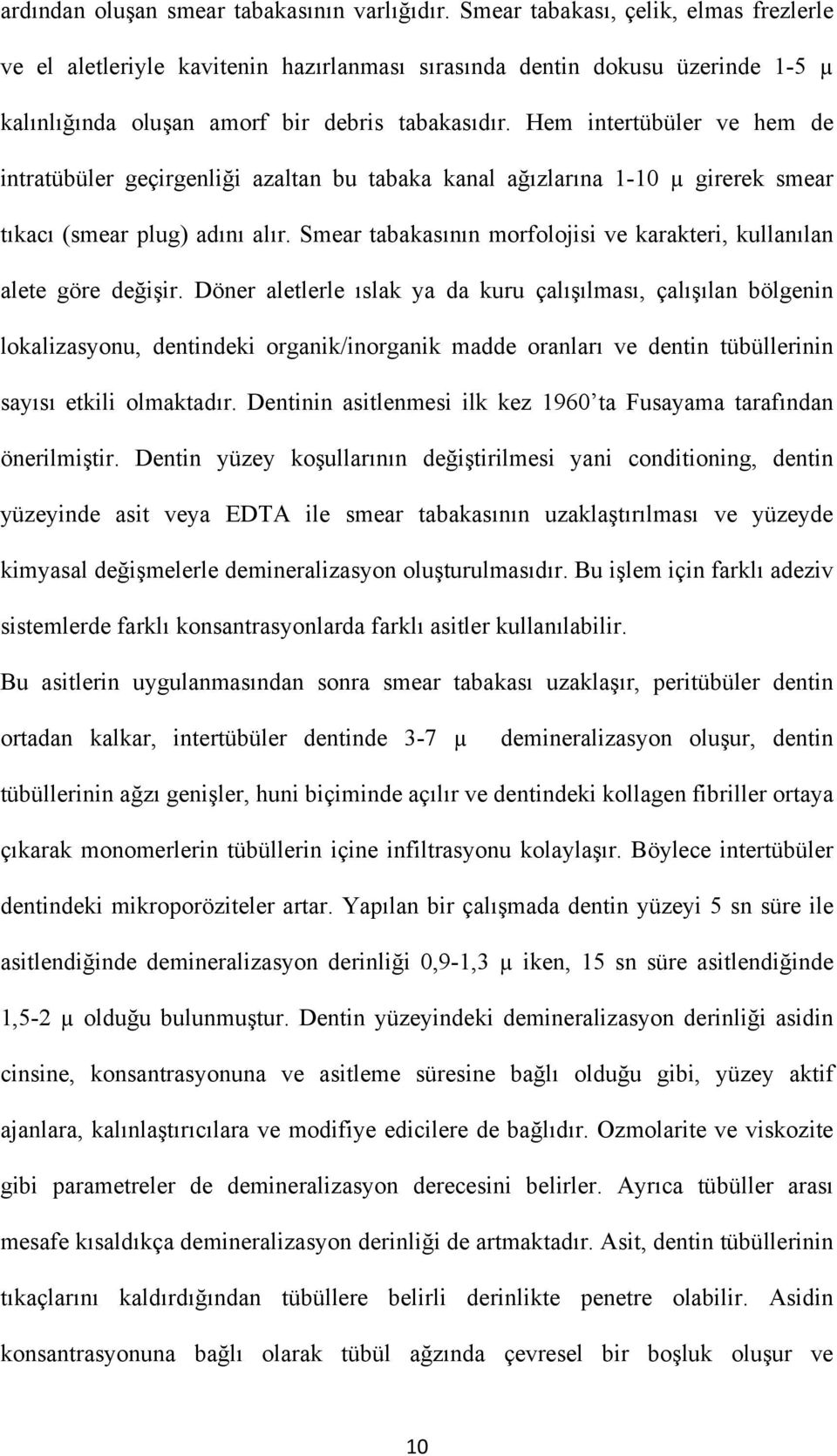 ardından oluşan smear tabakasının varlığıdır. Smear tabakası, çelik, elmas frezlerle ve el aletleriyle kavitenin hazırlanması sırasında dentin dokusu üzerinde 1-5 μ kalınlığında oluşan amorf bir debris tabakasıdır. Hem intertübüler ve hem de intratübüler geçirgenliği azaltan bu tabaka kanal ağızlarına 1-10 μ girerek smear tıkacı (smear plug) adını alır. Smear tabakasının morfolojisi ve karakteri, kullanılan alete göre değişir. Döner aletlerle ıslak ya da kuru çalışılması, çalışılan bölgenin lokalizasyonu, dentindeki organik/inorganik madde oranları ve dentin tübüllerinin sayısı etkili olmaktadır. Dentinin asitlenmesi ilk kez 1960'ta Fusayama tarafından önerilmiştir. Dentin yüzey koşullarının değiştirilmesi yani conditioning, dentin yüzeyinde asit veya EDTA ile smear tabakasının uzaklaştırılması ve yüzeyde kimyasal değişmelerle demineralizasyon oluşturulmasıdır. Bu işlem için farklı adeziv sistemlerde farklı konsantrasyonlarda farklı asitler kullanılabilir.

Bu asitlerin uygulanmasından sonra smear tabakası uzaklaşır, peritübüler dentin ortadan kalkar, intertübüler dentinde 3-7 μ demineralizasyon oluşur, dentin tübüllerinin ağzı genişler, huni biçiminde açılır ve dentindeki kollagen fibriller ortaya çıkarak monomerlerin tübüllerin içine infiltrasyonu kolaylaşır. Böylece intertübüler dentindeki mikroporöziteler artar. Yapılan bir çalışmada dentin yüzeyi 5 sn süre ile asitlendiğinde demineralizasyon derinliği 0,9-1,3 μ iken, 15 sn süre asitlendiğinde 1,5-2 μ olduğu bulunmuştur. Dentin yüzeyindeki demineralizasyon derinliği asidin cinsine, konsantrasyonuna ve asitleme süresine bağlı olduğu gibi, yüzey aktif ajanlara, kalınlaştırıcılara ve modifiye edicilere de bağlıdır. Ozmolarite ve viskozite gibi parametreler de demineralizasyon derecesini belirler. Ayrıca tübüller arası mesafe kısaldıkça demineralizasyon derinliği de artmaktadır. Asit, dentin tübüllerinin tıkaçlarını kaldırdığından tübüllere belirli derinlikte penetre olabilir. Asidin konsantrasyonuna bağlı olarak tübül ağzında çevresel bir boşluk oluşur ve

10